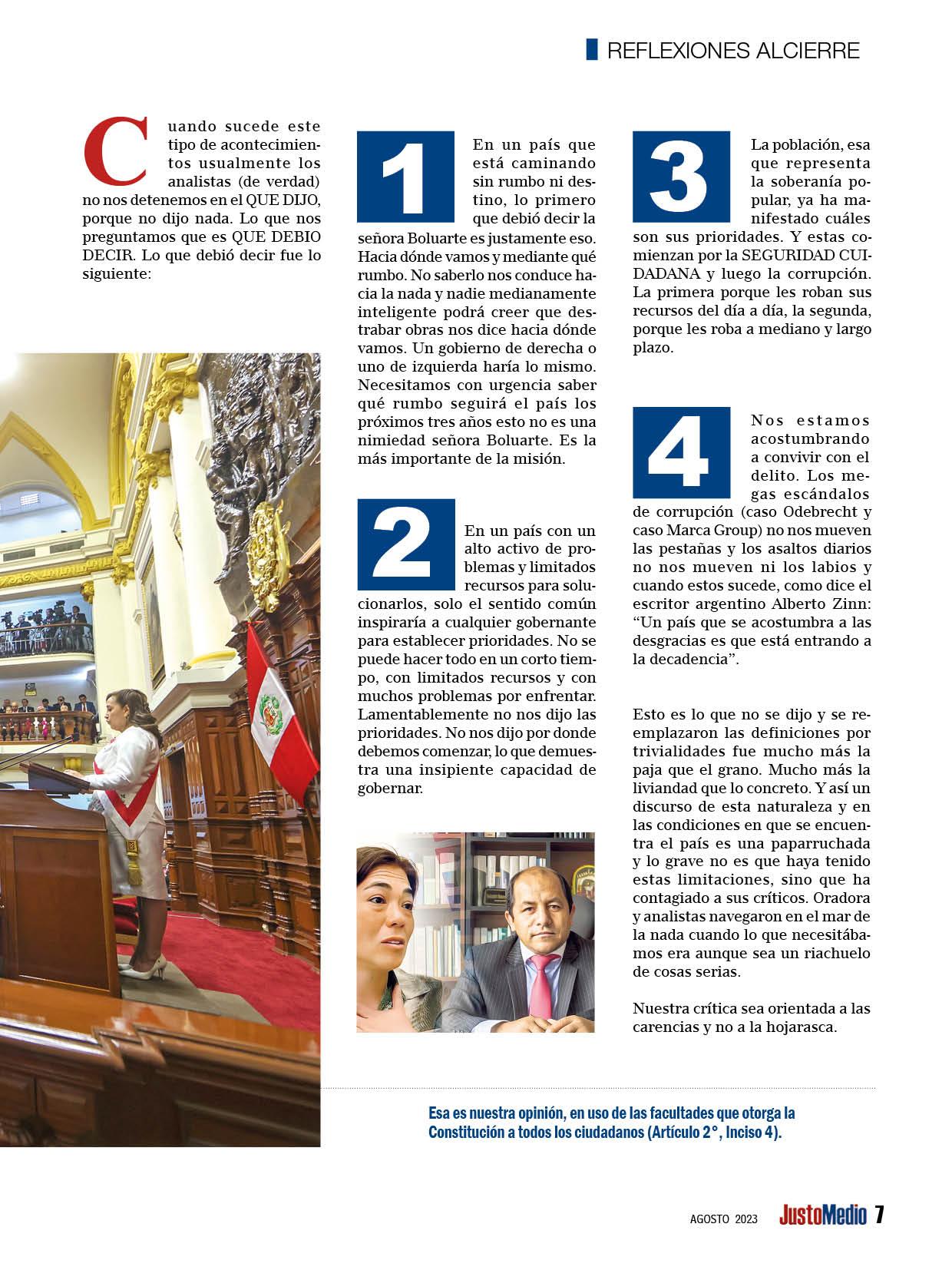 REFLEXIONES ALCIERRE

Cuando sucede este tipo de acontecimientos usualmente los analistas (de verdad) no nos detenemos en el QUE DIJO, porque no dijo nada. Lo que nos preguntamos que es QUE DEBIO DECIR. Lo que debió decir fue lo siguiente:

1

En un país que está caminando sin rumbo ni destino, lo primero que debió decir la señora Boluarte es justamente eso. Hacia dónde vamos y mediante qué rumbo. No saberlo nos conduce hacia la nada y nadie medianamente inteligente podrá creer que destrabar obras nos dice hacia dónde vamos. Un gobierno de derecha o uno de izquierda haría lo mismo. Necesitamos con urgencia saber qué rumbo seguirá el país los próximos tres años esto no es una nimiedad señora Boluarte. Es la más importante de la misión.

2

En un país con un alto activo de problemas y limitados recursos para solucionarlos, solo el sentido común inspiraría a cualquier gobernante para establecer prioridades. No se puede hacer todo en un corto tiempo, con limitados recursos y con muchos problemas por enfrentar. Lamentablemente no nos dijo las prioridades. No nos dijo por donde debemos comenzar, lo que demuestra una insipiente capacidad de gobernar.

3

La población, esa que representa la soberanía popular, ya ha manifestado cuáles son sus prioridades. Y estas comienzan por la SEGURIDAD CUIDADANA y luego la corrupción. La primera porque les roban sus recursos del día a día, la segunda, porque les roba a mediano y largo plazo.

4

Nos estamos acostumbrando a convivir con el delito. Los megas escándalos de corrupción (caso Odebrecht y caso Marca Group) no nos mueven las pestañas y los asaltos diarios no nos mueven ni los labios y cuando estos sucede, como dice el escritor argentino Alberto Zinn: “Un país que se acostumbra a las desgracias es que está entrando a la decadencia”.

Esto es lo que no se dijo y se reemplazaron las definiciones por trivialidades fue mucho más la paja que el grano. Mucho más la liviandad que lo concreto. Y así un discurso de esta naturaleza y en las condiciones en que se encuentra el país es una paparruchada y lo grave no es que haya tenido estas limitaciones, sino que ha contagiado a sus críticos. Oradora y analistas navegaron en el mar de la nada cuando lo que necesitábamos era aunque sea un riachuelo de cosas serias.

Nuestra crítica sea orientada a las carencias y no a la hojarasca.

Esa es nuestra opinión, en uso de las facultades que otorga la Constitución a todos los ciudadanos (Artículo 2°, Inciso 4).

AGOSTO 2023 JustoMedio 7